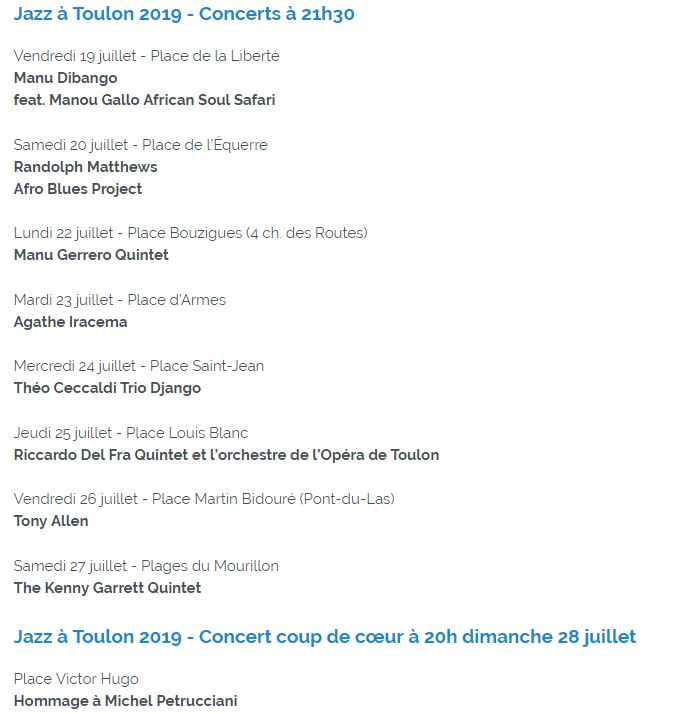 Jazz à Toulon 2019 - Concerts à 21h30

Vendredi 19 juillet - Place de la Liberté
Manu Dibango
feat. Manou Gallo African Soul Safari

Samedi 20 juillet - Place de l'Équerre
Randolph Matthews
Afro Blues Project

Lundi 22 juillet - Place Bouzigues (4 ch. des Routes)
Manu Gerrero Quintet

Mardi 23 juillet - Place d'Armes
Agathe Iracema

Mercredi 24 juillet - Place Saint-Jean
Théo Ceccaldi Trio Django

Jeudi 25 juillet - Place Louis Blanc
Riccardo Del Fra Quintet et l'orchestre de l'Opéra de Toulon

Vendredi 26 juillet - Place Martin Bidouré (Pont-du-Las)
Tony Allen

Samedi 27 juillet - Plages du Mourillon
The Kenny Garrett Quintet

Jazz à Toulon 2019 - Concert coup de cœur à 20h dimanche 28 juillet

Place Victor Hugo
Hommage à Michel Petrucciani